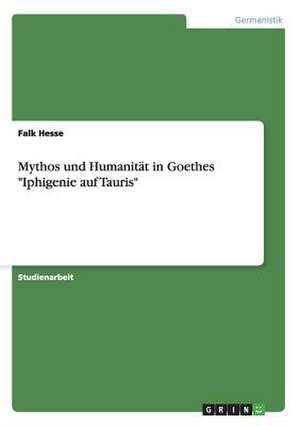 Germanistik

Falk Hesse

Mythos und Humanität in Goethes "Iphigenie auf Tauris"

Studienarbeit

GRIN